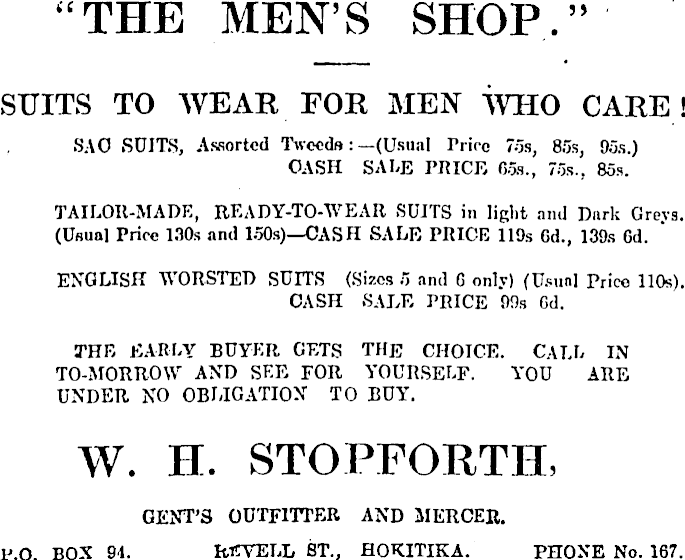 "THE MEN'S SHOP."

SUITS TO WEAR FOR MEN WHO CARE!

SAC SUITS, Assorted Tweeds:—(Usual Price 75s, 85s, 95s.) CASH SALE PRICE 65s., 75s., 85s.

TAILOR-MADE, READY-TO-WEAR SUITS in light and Dark Greys. (Usual Price 130s and 150s)—CASH SALE PRICE 119s 6d., 139s 6d.

ENGLISH WORSTED SUITS (Sizes 5 and 6 only) (Usual Price 110s). CASH SALE PRICE 99s 6d.

THE EARLY BUYER GETS THE CHOICE. CALL IN TO-MORROW AND SEE FOR YOURSELF. YOU ARE UNDER NO OBLIGATION TO BUY.

W. H. STOPFORTH,

GENT'S OUTFITTER AND MERCER.

P.O. BOX 94. REVELL ST., HOKITIKA. PHONE No. 167.